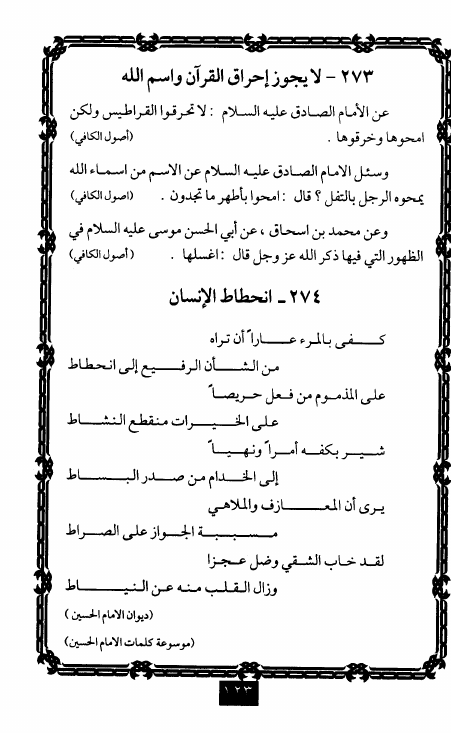 ٢٧٣ - لا يجوز إحراق القرآن واسم الله

عن الأمام الصادق عليه السلام : لا تحرقوا القراطيس ولكن امحوها وخرقوها . (أصول الكافي)

وسئل الامام الصادق عليه السلام عن الاسم من اسماء الله يمحوه الرجل بالتفل ؟ قال : امحوا بأطهر ما تجدون . (اصول الكافي)

وعن محمد بن اسحاق ، عن أبي الحسن موسى عليه السلام في الظهور التي فيها ذكر الله عز وجل قال : اغسلها . (أصول الكافي)

٢٧٤ - انحطاط الإنسان

كفى بالمرء عاراً أن تراه
من الشأن الرفيع إلى انحطاط
على المذموم من فعل حريصاً
على الخيرات منقطع النشاط
شير بكفه أمراً ونهياً
إلى الخدام من صدر البساط
يرى أن المعازف والملاهي
مسببة الجواز على الصراط
لقد خاب الشقي وضل عجزا
وزال القلب منه عن النياط

(ديوان الامام الحسين)

(موسوعة كلمات الامام الحسين)

١٢٣